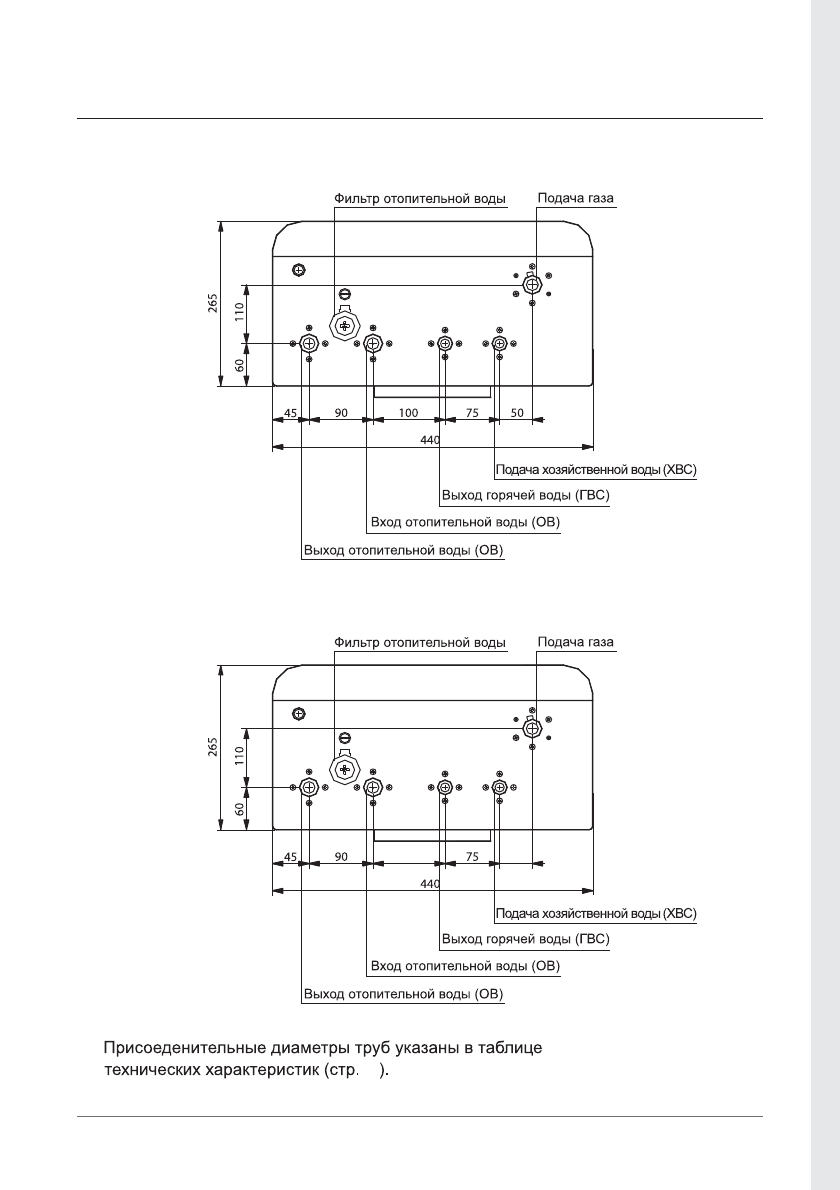 Фильтр отопительной воды

Подача газа

265

110

60

45

90

100

75

50

440

Подача хозяйственной воды (ХВС)

Выход горячей воды (ГВС)

Вход отопительной воды (ОВ)

Выход отопительной воды (ОВ)

Фильтр отопительной воды

Подача газа

265

110

60

45

90

75

440

Подача хозяйственной воды (ХВС)

Выход горячей воды (ГВС)

Вход отопительной воды (ОВ)

Выход отопительной воды (ОВ)

Присоеденительные диаметры труб указаны в таблице технических характеристик (стр. ).